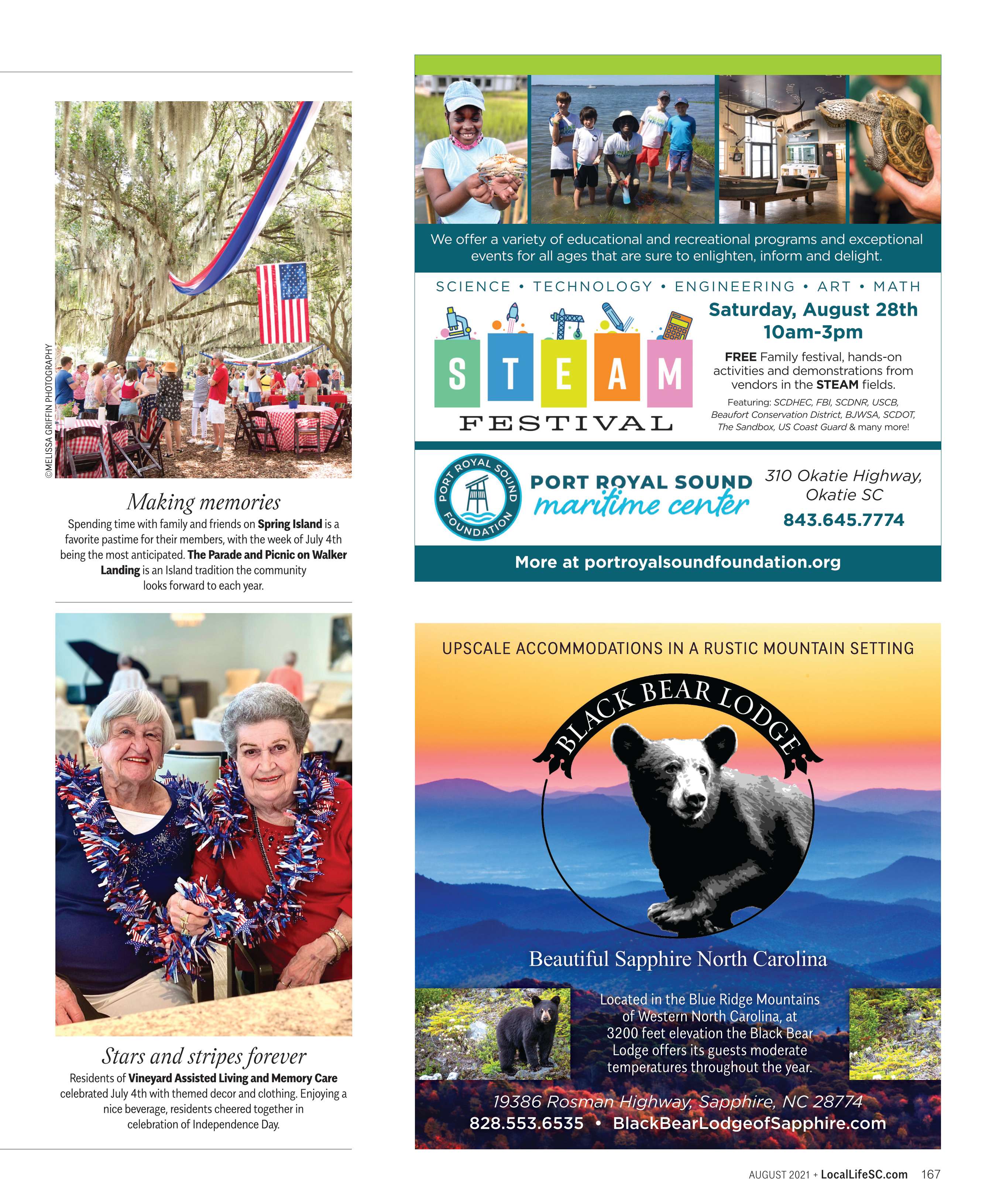 ©MELISSA GRIFFIN PHOTOGRAPHY

Making memories

Spending time with family and friends on Spring Island is a favorite pastime for their members, with the week of July 4th being the most anticipated. The Parade and Picnic on Walker Landing is an Island tradition the community looks forward to each year.

Stars and stripes forever

Residents of Vineyard Assisted Living and Memory Care celebrated July 4th with themed decor and clothing. Enjoying a nice beverage, residents cheered together in celebration of Independence Day.

We offer a variety of educational and recreational programs and exceptional events for all ages that are sure to enlighten, inform and delight.

SCIENCE • TECHNOLOGY • ENGINEERING • ART • MATH

S T E A M

FESTIVAL

Saturday, August 28th
10am-3pm

FREE Family festival, hands-on activities and demonstrations from vendors in the STEAM fields.

Featuring: SCDHEC, FBI, SCDNR, USCB, Beaufort Conservation District, BJWSA, SCDOT, The Sandbox, US Coast Guard & many more!

PORT ROYAL SOUND FOUNDATION

PORT ROYAL SOUND
maritime center

310 Okatie Highway, Okatie SC
843.645.7774

More at portroyalsoundfoundation.org

UPSCALE ACCOMMODATIONS IN A RUSTIC MOUNTAIN SETTING

BLACK BEAR LODGE

Beautiful Sapphire North Carolina

Located in the Blue Ridge Mountains of Western North Carolina, at 3200 feet elevation the Black Bear Lodge offers its guests moderate temperatures throughout the year.

19386 Rosman Highway, Sapphire, NC 28774
828.553.6535 • BlackBearLodgeofSapphire.com

AUGUST 2021 + LocalLifeSC.com 167